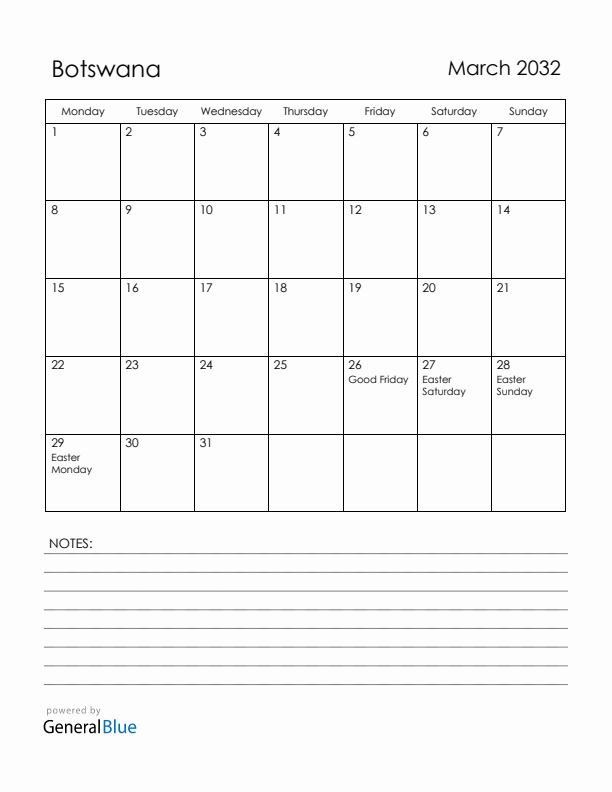 Botswana

March 2032

| Monday | Tuesday | Wednesday | Thursday | Friday | Saturday | Sunday |
|---|---|---|---|---|---|---|
| 1 | 2 | 3 | 4 | 5 | 6 | 7 |
| 8 | 9 | 10 | 11 | 12 | 13 | 14 |
| 15 | 16 | 17 | 18 | 19 | 20 | 21 |
| 22 | 23 | 24 | 25 | 26 Good Friday | 27 Easter Saturday | 28 Easter Sunday |
| 29 Easter Monday | 30 | 31 | | | | |

NOTES:

powered by
GeneralBlue